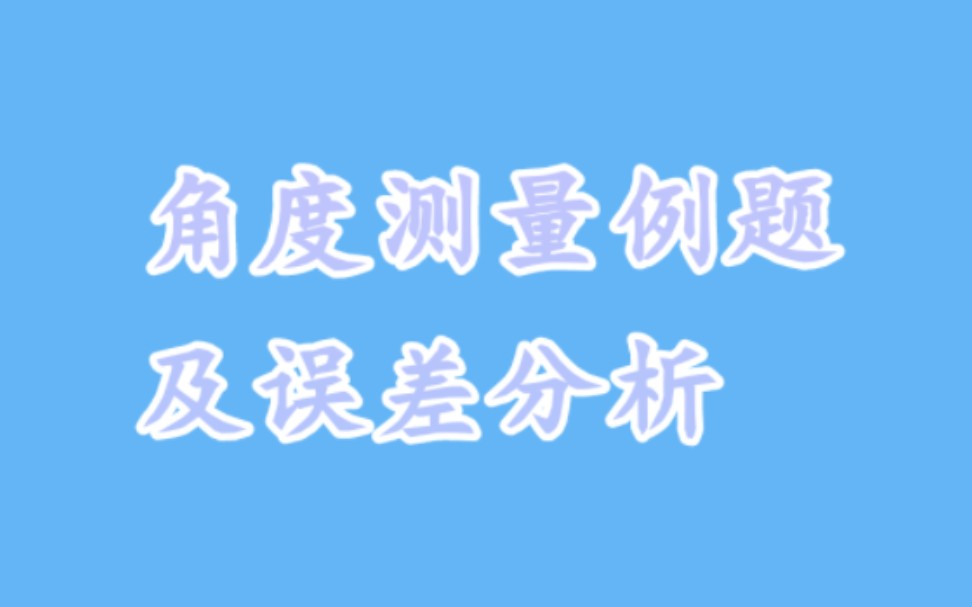 角度测量例题
及误差分析